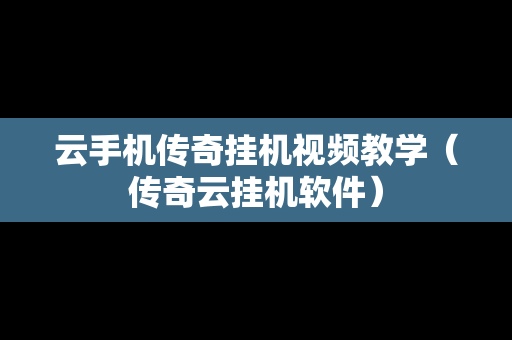 云手机传奇挂机视频教学（传奇云挂机软件）